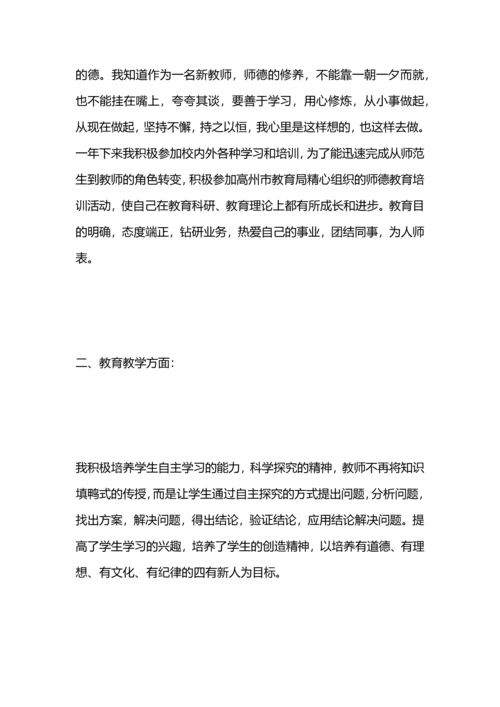 的德。我知道作为一名新教师，师德的修养，不能靠一朝一夕而就，也不能挂在嘴上，夸夸其谈，要善于学习，用心修炼，从小事做起，从现在做起，坚持不懈，持之以恒，我心里是这样想的，也这样去做。一年下来我积极参加校内外各种学习和培训，为了能迅速完成从师范生到教师的角色转变，积极参加高州市教育局精心组织的师德教育培训活动，使自己在教育科研、教育理论上都有所成长和进步。教育目的明确，态度端正，钻研业务，热爱自己的事业，团结同事，为人师表。

二、教育教学方面：

我积极培养学生自主学习的能力，科学探究的精神，教师不再将知识填鸭式的传授，而是让学生通过自主探究的方式提出问题，分析问题，找出方案，解决问题，得出结论，验证结论，应用结论解决问题。提高了学生学习的兴趣，培养了学生的创造精神，以培养有道德、有理想、有文化、有纪律的四有新人为目标。